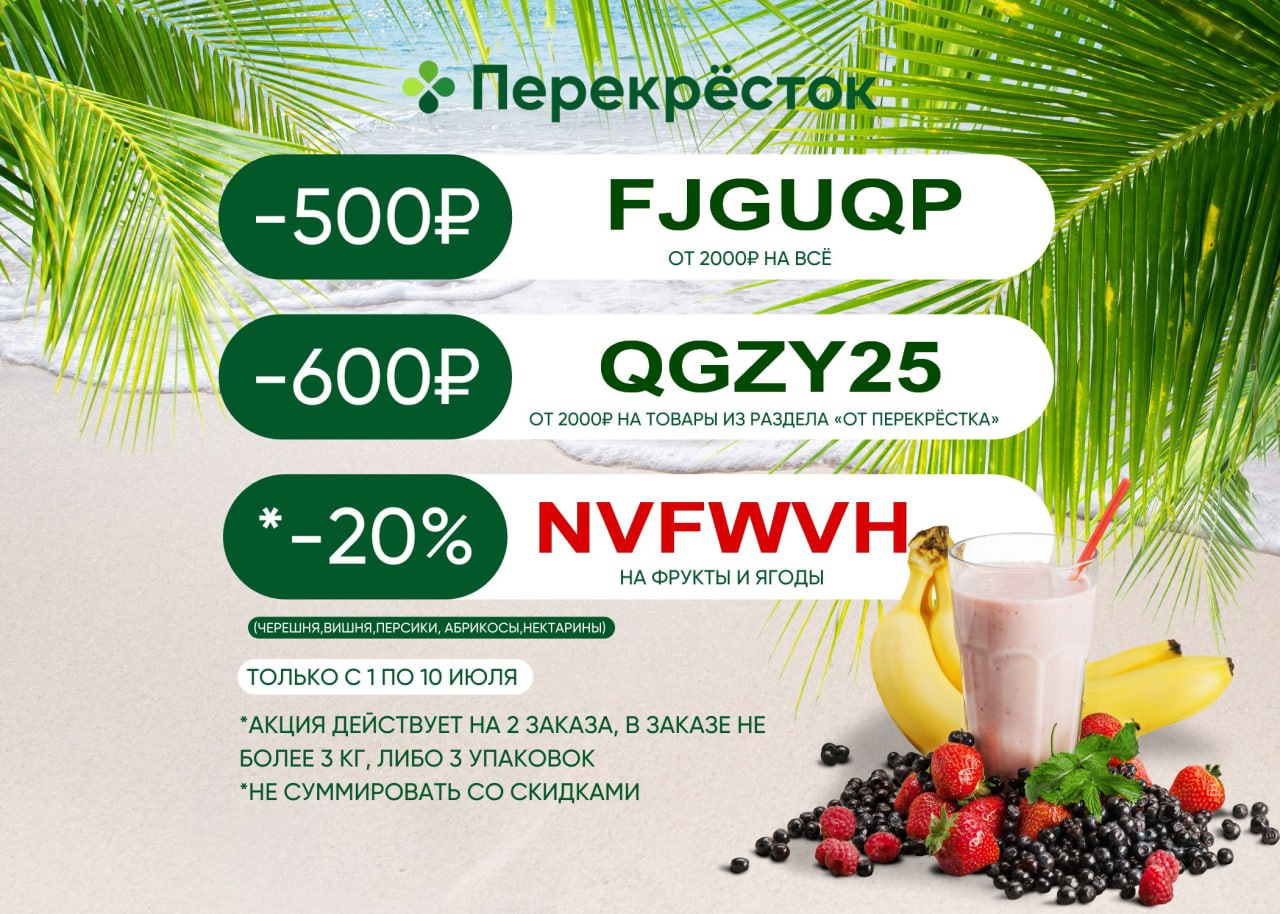 Перекрёсток

-500₽ FJGUQP
ОТ 2000₽ НА ВСЁ

-600₽ QGZY25
ОТ 2000₽ НА ТОВАРЫ ИЗ РАЗДЕЛА «ОТ ПЕРЕКРЁСТКА»

*-20% NVFWVH
НА ФРУКТЫ И ЯГОДЫ

(ЧЕРЕШНЯ,ВИШНЯ,ПЕРСИКИ, АБРИКОСЫ,НЕКТАРИНЫ)

ТОЛЬКО С 1 ПО 10 ИЮЛЯ

*АКЦИЯ ДЕЙСТВУЕТ НА 2 ЗАКАЗА, В ЗАКАЗЕ НЕ БОЛЕЕ 3 КГ, ЛИБО 3 УПАКОВОК
*НЕ СУММИРОВАТЬ СО СКИДКАМИ